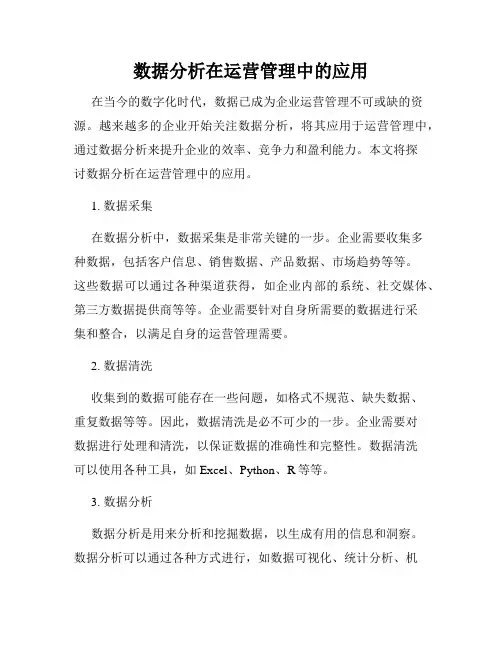 数据分析在运营管理中的应用

在当今的数字化时代，数据已成为企业运营管理不可或缺的资源。越来越多的企业开始关注数据分析，将其应用于运营管理中，通过数据分析来提升企业的效率、竞争力和盈利能力。本文将探讨数据分析在运营管理中的应用。

1. 数据采集

在数据分析中，数据采集是非常关键的一步。企业需要收集多种数据，包括客户信息、销售数据、产品数据、市场趋势等等。这些数据可以通过各种渠道获得，如企业内部的系统、社交媒体、第三方数据提供商等等。企业需要针对自身所需要的数据进行采集和整合，以满足自身的运营管理需要。

2. 数据清洗

收集到的数据可能存在一些问题，如格式不规范、缺失数据、重复数据等等。因此，数据清洗是必不可少的一步。企业需要对数据进行处理和清洗，以保证数据的准确性和完整性。数据清洗可以使用各种工具，如 Excel、Python、R 等等。

3. 数据分析

数据分析是用来分析和挖掘数据，以生成有用的信息和洞察。数据分析可以通过各种方式进行，如数据可视化、统计分析、机